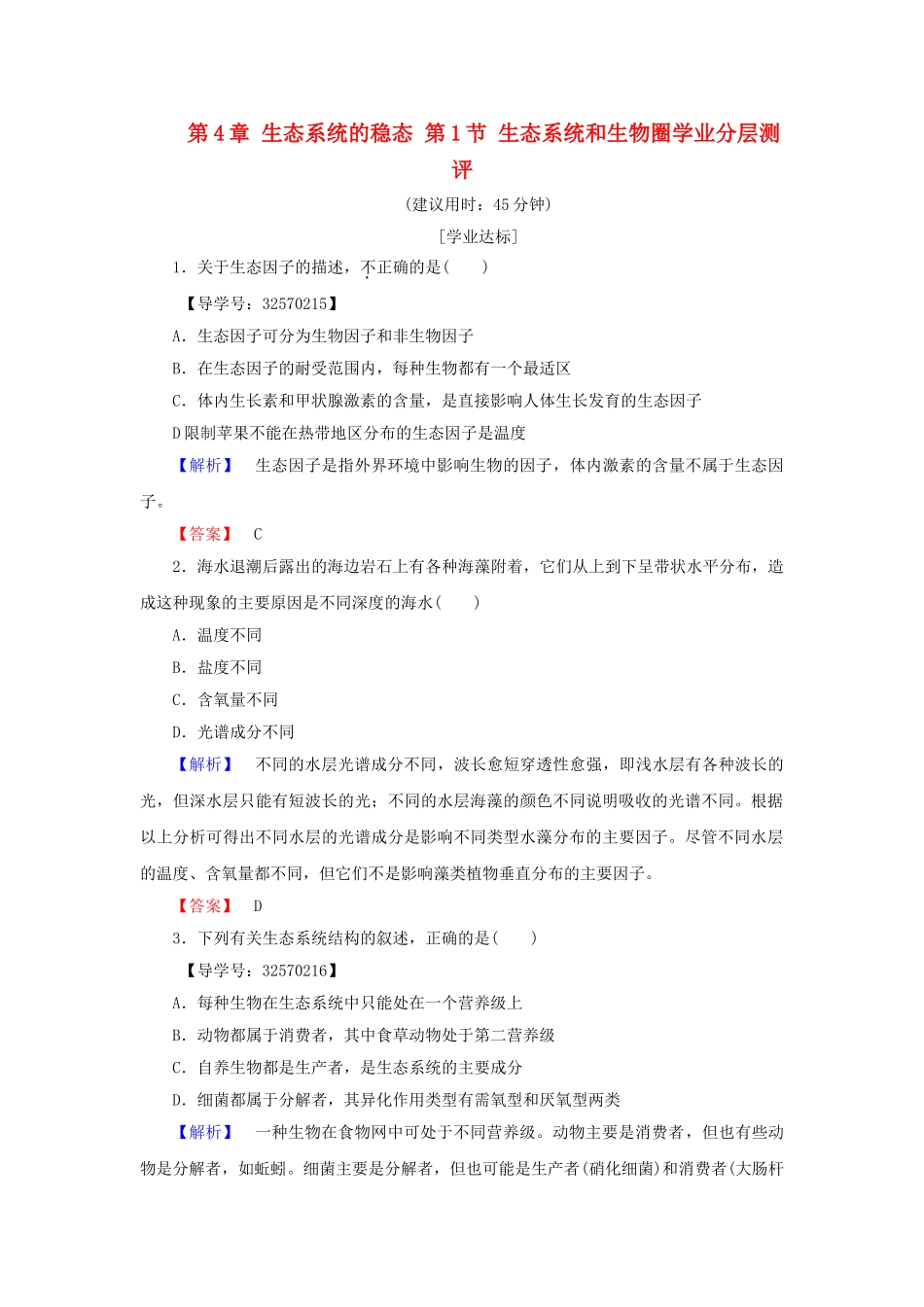 第4章 生态系统的稳态 第1节 生态系统和生物圈学业分层测评

(建议用时：45分钟)

[学业达标]

1．关于生态因子的描述，不正确的是(　　)

【导学号：32570215】

A．生态因子可分为生物因子和非生物因子

B．在生态因子的耐受范围内，每种生物都有一个最适区

C．体内生长素和甲状腺激素的含量，是直接影响人体生长发育的生态因子

D限制苹果不能在热带地区分布的生态因子是温度

【解析】 生态因子是指外界环境中影响生物的因子，体内激素的含量不属于生态因子。

【答案】 C

2．海水退潮后露出的海边岩石上有各种海藻附着，它们从上到下呈带状水平分布，造成这种现象的主要原因是不同深度的海水(　　)

A．温度不同

B．盐度不同

C．含氧量不同

D．光谱成分不同

【解析】 不同的水层光谱成分不同，波长愈短穿透性愈强，即浅水层有各种波长的光，但深水层只能有短波长的光；不同的水层海藻的颜色不同说明吸收的光谱不同。根据以上分析可得出不同水层的光谱成分是影响不同类型水藻分布的主要因子。尽管不同水层的温度、含氧量都不同，但它们不是影响藻类植物垂直分布的主要因子。

【答案】 D

3．下列有关生态系统结构的叙述，正确的是(　　)

【导学号：32570216】

A．每种生物在生态系统中只能处在一个营养级上

B．动物都属于消费者，其中食草动物处于第二营养级

C．自养生物都是生产者，是生态系统的主要成分

D．细菌都属于分解者，其异化作用类型有需氧型和厌氧型两类

【解析】 一种生物在食物网中可处于不同营养级。动物主要是消费者，但也有些动物是分解者，如蚯蚓。细菌主要是分解者，但也可能是生产者(硝化细菌)和消费者(大肠杆